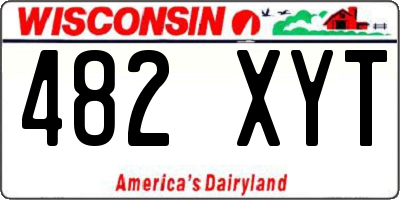 WISCONSIN

482 XYT

America's Dairyland